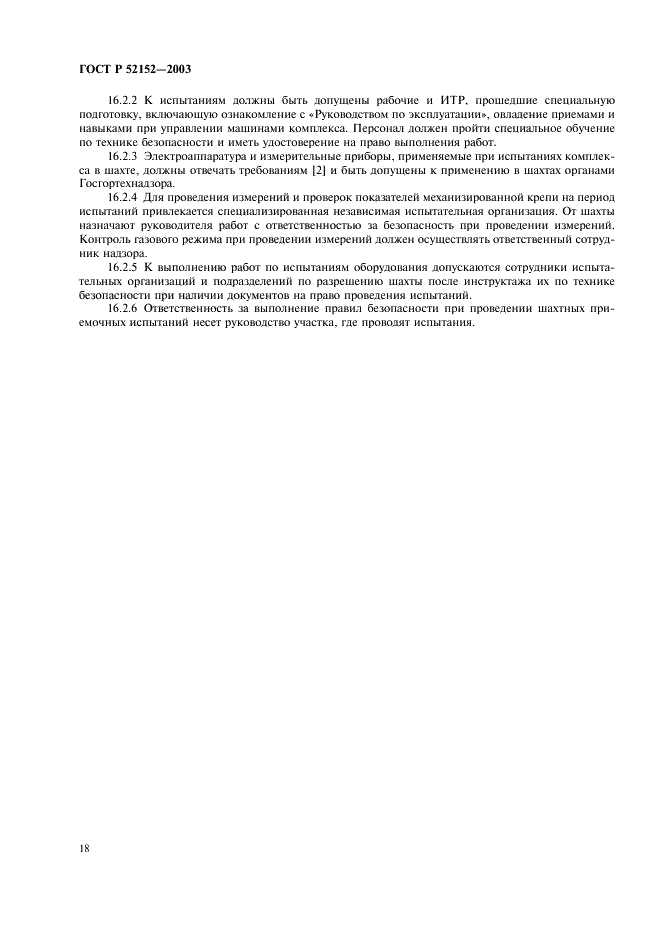 ГОСТ Р 52152—2003

16.2.2 К испытаниям должны быть допущены рабочие и ИТР, прошедшие специальную подготовку, включающую ознакомление с «Руководством по эксплуатации», овладение приемами и навыками при управлении машинами комплекса. Персонал должен пройти специальное обучение по технике безопасности и иметь удостоверение на право выполнения работ.

16.2.3 Электроаппаратура и измерительные приборы, применяемые при испытаниях комплекса в шахте, должны отвечать требованиям [2] и быть допущены к применению в шахтах органами Госгортехнадзора.

16.2.4 Для проведения измерений и проверок показателей механизированной крепи на период испытаний привлекается специализированная независимая испытательная организация. От шахты назначают руководителя работ с ответственностью за безопасность при проведении измерений. Контроль газового режима при проведении измерений должен осуществлять ответственный сотрудник надзора.

16.2.5 К выполнению работ по испытаниям оборудования допускаются сотрудники испытательных организаций и подразделений по разрешению шахты после инструктажа их по технике безопасности при наличии документов на право проведения испытаний.

16.2.6 Ответственность за выполнение правил безопасности при проведении шахтных приемочных испытаний несет руководство участка, где проводят испытания.

18